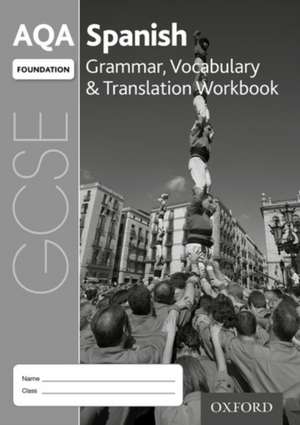 AQA Spanish

FOUNDATION

Grammar, Vocabulary & Translation Workbook

GCSE

Name

Class

OXFORD